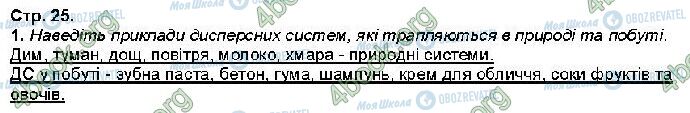 Стр. 25.
1. Наведіть приклади дисперсних систем, які трапляються в природі та побуті.
Дим, туман, дощ, повітря, молоко, хмара - природні системи.
ДС у побуті - зубна паста, бетон, гума, шампунь, крем для обличчя, соки фруктів та овочів.

Моя Школа OBOZREVATEL 4book.org